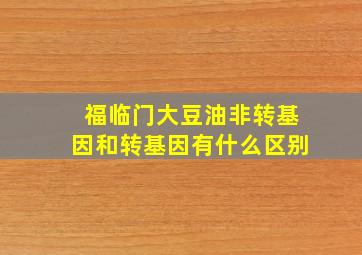 福临门大豆油非转基因和转基因有什么区别